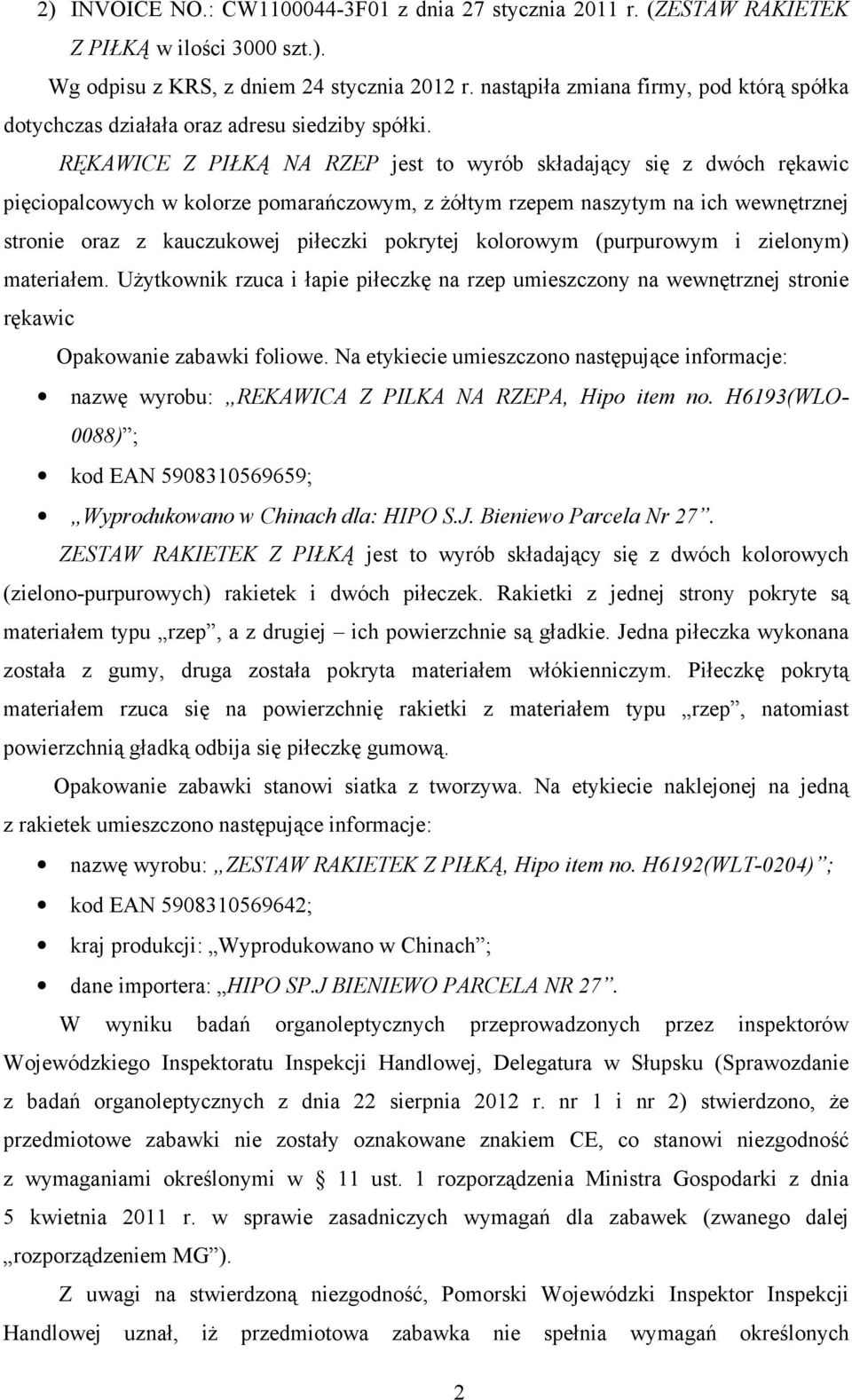 2) INVOICE NO.: CW1100044-3F01 z dnia 27 stycznia 2011 r. (ZESTAW RAKIETEK Z PIŁKĄ w ilości 3000 szt.).

Wg odpisu z KRS, z dniem 24 stycznia 2012 r. nastąpiła zmiana firmy, pod którą spółka dotychczas działała oraz adresu siedziby spółki.

RĘKAWICE Z PIŁKĄ NA RZEP jest to wyrób składający się z dwóch rękawic pięciopalcowych w kolorze pomarańczowym, z żółtym rzepem naszytym na ich wewnętrznej stronie oraz z kauczukowej piłeczki pokrytej kolorowym (purpurowym i zielonym) materiałem. Użytkownik rzuca i łapie piłeczkę na rzep umieszczony na wewnętrznej stronie rękawic

Opakowanie zabawki foliowe. Na etykiecie umieszczono następujące informacje:

• nazwę wyrobu: „REKAWICA Z PILKA NA RZEPA, Hipo item no. H6193(WLO-0088)”;
• kod EAN 5908310569659;
• „Wyprodukowano w Chinach dla: HIPO S.J. Bieniewo Parcela Nr 27”.

ZESTAW RAKIETEK Z PIŁKĄ jest to wyrób składający się z dwóch kolorowych (zielono-purpurowych) rakietek i dwóch piłeczek. Rakietki z jednej strony pokryte są materiałem typu „rzep”, a z drugiej – ich powierzchnie są gładkie. Jedna piłeczka wykonana została z gumy, druga została pokryta materiałem włókienniczym. Piłeczkę pokrytą materiałem rzuca się na powierzchnię rakietki z materiałem typu „rzep”, natomiast powierzchnią gładką odbija się piłeczkę gumową.

Opakowanie zabawki stanowi siatka z tworzywa. Na etykiecie naklejonej na jedną z rakietek umieszczono następujące informacje:

• nazwę wyrobu: „ZESTAW RAKIETEK Z PIŁKĄ, Hipo item no. H6192(WLT-0204)”;
• kod EAN 5908310569642;
• kraj produkcji: „Wyprodukowano w Chinach”;
• dane importera: „HIPO SP.J BIENIEWO PARCELA NR 27”.

W wyniku badań organoleptycznych przeprowadzonych przez inspektorów Wojewódzkiego Inspektoratu Inspekcji Handlowej, Delegatura w Słupsku (Sprawozdanie z badań organoleptycznych z dnia 22 sierpnia 2012 r. nr 1 i nr 2) stwierdzono, że przedmiotowe zabawki nie zostały oznakowane znakiem CE, co stanowi niezgodność z wymaganiami określonymi w § 11 ust. 1 rozporządzenia Ministra Gospodarki z dnia 5 kwietnia 2011 r. w sprawie zasadniczych wymagań dla zabawek (zwanego dalej „rozporządzeniem MG”).

Z uwagi na stwierdzoną niezgodność, Pomorski Wojewódzki Inspektor Inspekcji Handlowej uznał, iż przedmiotowa zabawka nie spełnia wymagań określonych

2